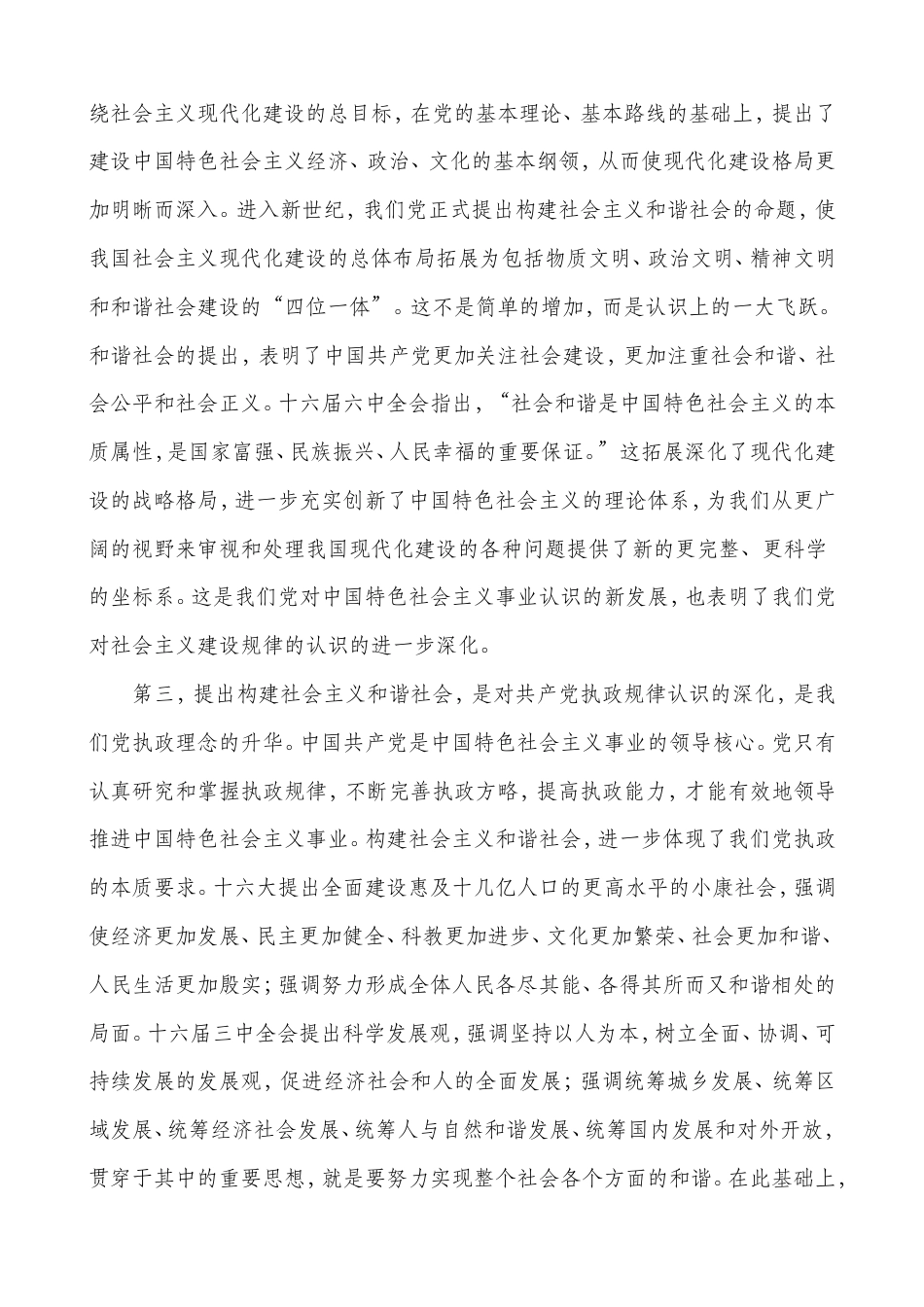 绕社会主义现代化建设的总目标，在党的基本理论、基本路线的基础上，提出了建设中国特色社会主义经济、政治、文化的基本纲领，从而使现代化建设格局更加明晰而深入。进入新世纪，我们党正式提出构建社会主义和谐社会的命题，使我国社会主义现代化建设的总体布局拓展为包括物质文明、政治文明、精神文明和和谐社会建设的“四位一体”。这不是简单的增加，而是认识上的一大飞跃。和谐社会的提出，表明了中国共产党更加关注社会建设，更加注重社会和谐、社会公平和社会正义。十六届六中全会指出，“社会和谐是中国特色社会主义的本质属性，是国家富强、民族振兴、人民幸福的重要保证。”这拓展深化了现代化建设的战略格局，进一步充实创新了中国特色社会主义的理论体系，为我们从更广阔的视野来审视和处理我国现代化建设的各种问题提供了新的更完整、更科学的坐标系。这是我们党对中国特色社会主义事业认识的新发展，也表明了我们党对社会主义建设规律的认识的进一步深化。

第三，提出构建社会主义和谐社会，是对共产党执政规律认识的深化，是我们党执政理念的升华。中国共产党是中国特色社会主义事业的领导核心。党只有认真研究和掌握执政规律，不断完善执政方略，提高执政能力，才能有效地领导推进中国特色社会主义事业。构建社会主义和谐社会，进一步体现了我们党执政的本质要求。十六大提出全面建设惠及十几亿人口的更高水平的小康社会，强调使经济更加发展、民主更加健全、科教更加进步、文化更加繁荣、社会更加和谐、人民生活更加殷实；强调努力形成全体人民各尽其能、各得其所而又和谐相处的局面。十六届三中全会提出科学发展观，强调坚持以人为本，树立全面、协调、可持续发展的发展观，促进经济社会和人的全面发展；强调统筹城乡发展、统筹区域发展、统筹经济社会发展、统筹人与自然和谐发展、统筹国内发展和对外开放，贯穿于其中的重要思想，就是要努力实现整个社会各个方面的和谐。在此基础上，